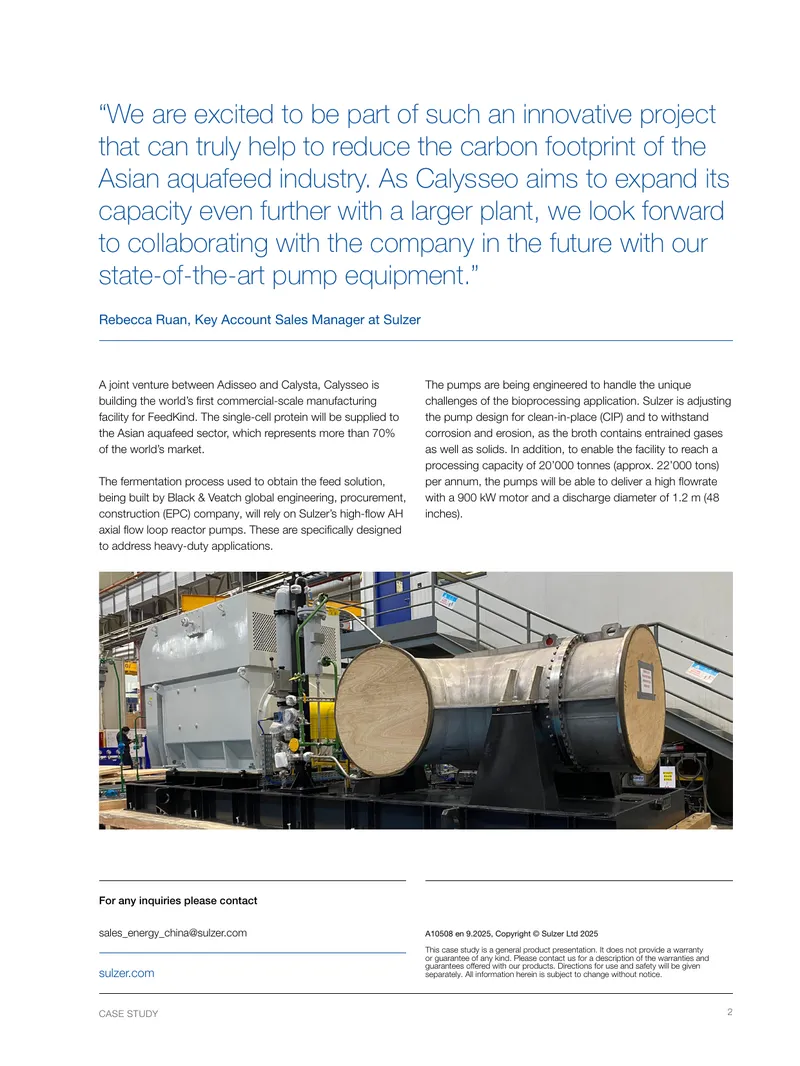 “We are excited to be part of such an innovative project that can truly help to reduce the carbon footprint of the Asian aquafeed industry. As Calysseo aims to expand its capacity even further with a larger plant, we look forward to collaborating with the company in the future with our state-of-the-art pump equipment.”

Rebecca Ruan, Key Account Sales Manager at Sulzer

A joint venture between Adisseo and Calysta, Calysseo is building the world’s first commercial-scale manufacturing facility for FeedKind. The single-cell protein will be supplied to the Asian aquafeed sector, which represents more than 70% of the world’s market.

The fermentation process used to obtain the feed solution, being built by Black & Veatch global engineering, procurement, construction (EPC) company, will rely on Sulzer’s high-flow AH axial flow loop reactor pumps. These are specifically designed to address heavy-duty applications.

The pumps are being engineered to handle the unique challenges of the bioprocessing application. Sulzer is adjusting the pump design for clean-in-place (CIP) and to withstand corrosion and erosion, as the broth contains entrained gases as well as solids. In addition, to enable the facility to reach a processing capacity of 20’000 tonnes (approx. 22’000 tons) per annum, the pumps will be able to deliver a high flowrate with a 900 kW motor and a discharge diameter of 1.2 m (48 inches).

For any inquiries please contact

sales_energy_china@sulzer.com

sulzer.com

A10508 en 9.2025, Copyright © Sulzer Ltd 2025

This case study is a general product presentation. It does not provide a warranty or guarantee of any kind. Please contact us for a description of the warranties and guarantees offered with our products. Directions for use and safety will be given separately. All information herein is subject to change without notice.

CASE STUDY

2